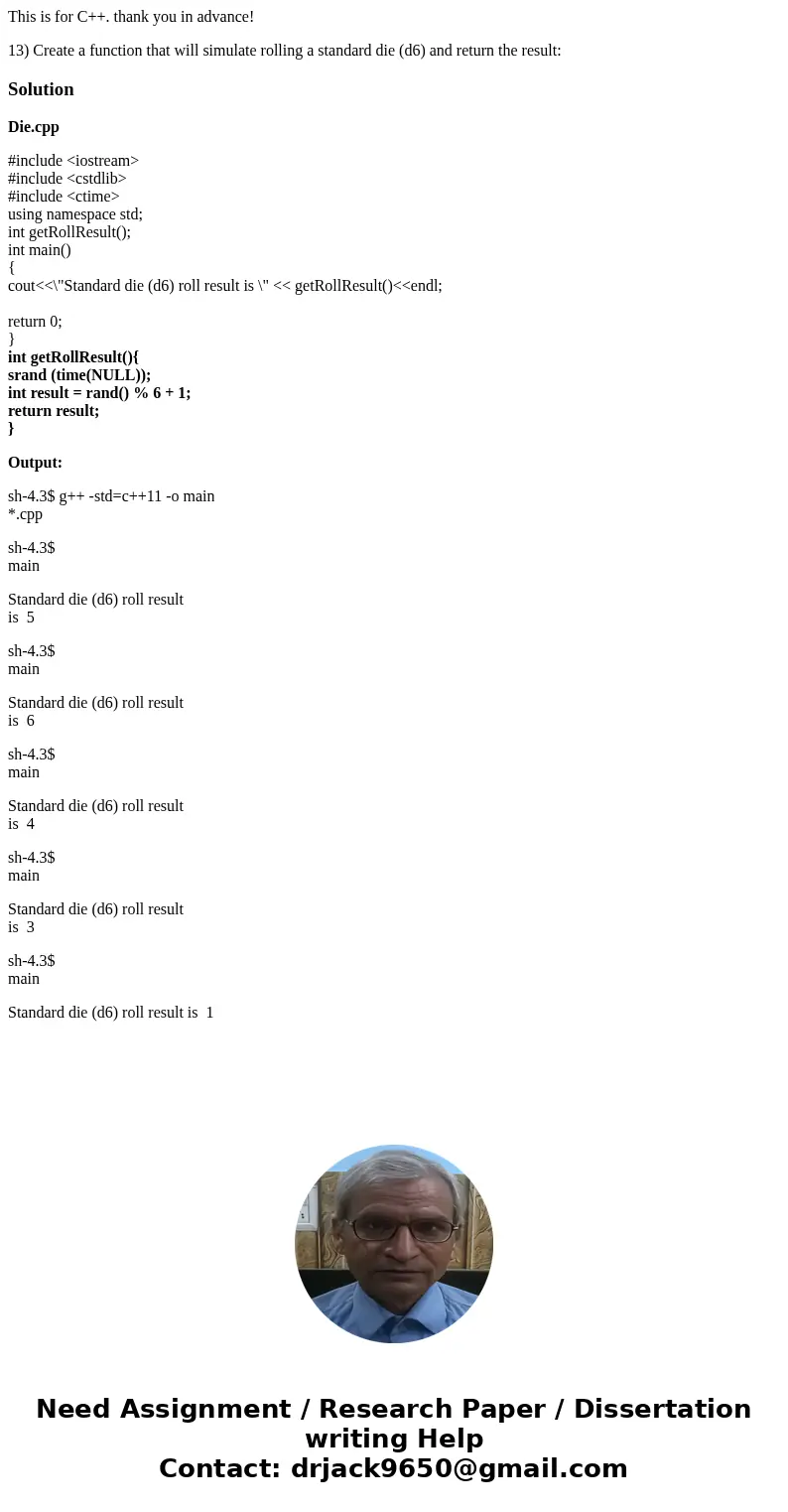 This is for C++. thank you in advance!

13) Create a function that will simulate rolling a standard die (d6) and return the result:

Solution

Die.cpp

#include <iostream>
#include <cstdlib>
#include <ctime>
using namespace std;
int getRollResult();
int main()
{
cout<<\"Standard die (d6) roll result is \" << getRollResult()<<endl;

return 0;
}
int getRollResult(){
srand (time(NULL));
int result = rand() % 6 + 1;
return result;
}

Output:

sh-4.3$ g++ -std=c++11 -o main *.cpp

sh-4.3$ main

Standard die (d6) roll result is 5

sh-4.3$ main

Standard die (d6) roll result is 6

sh-4.3$ main

Standard die (d6) roll result is 4

sh-4.3$ main

Standard die (d6) roll result is 3

sh-4.3$ main

Standard die (d6) roll result is 1

Need Assignment / Research Paper / Dissertation writing Help
Contact: drjack9650@gmail.com